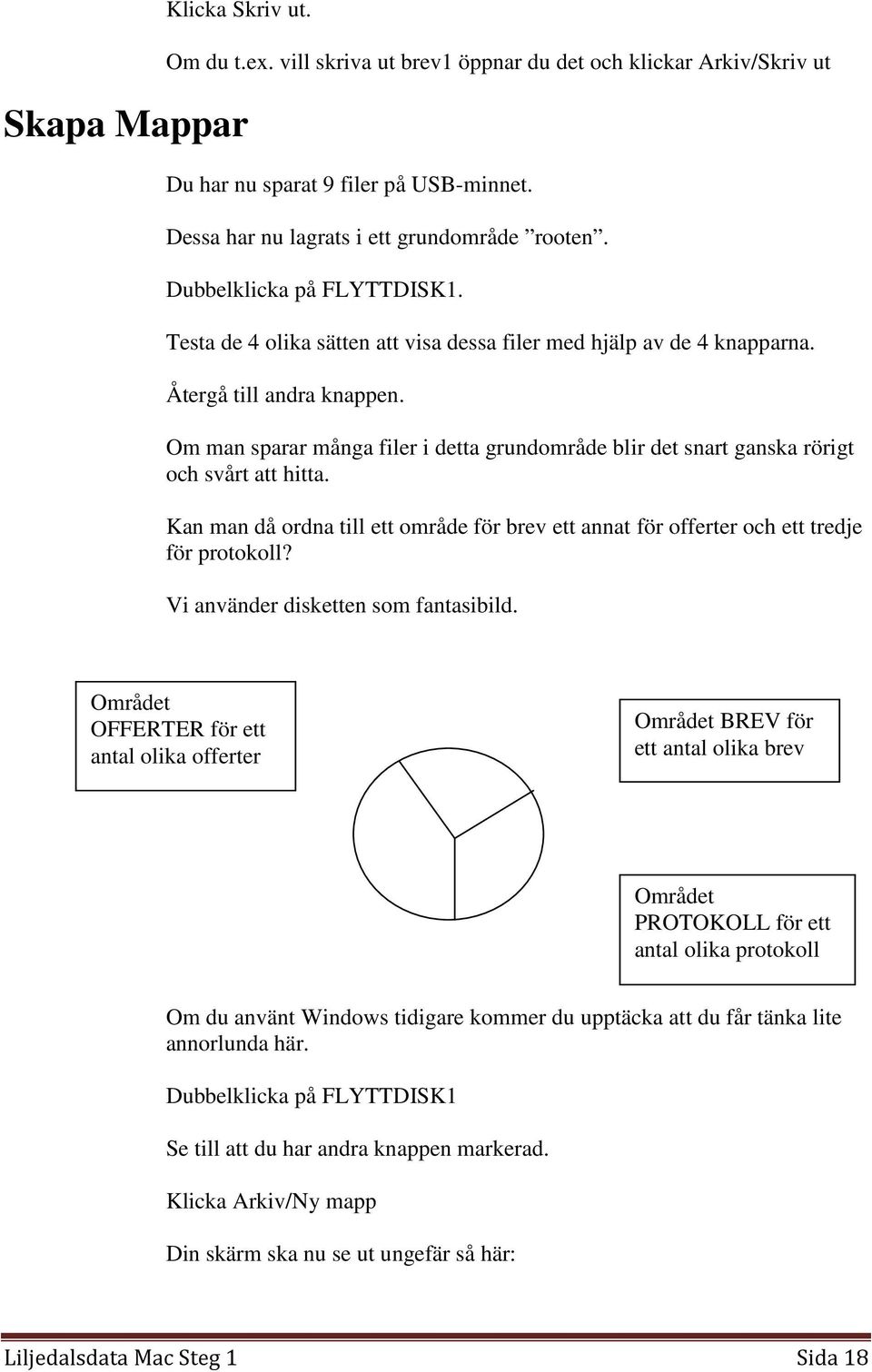 Klicka Skriv ut.

Om du t.ex. vill skriva ut brev1 öppnar du det och klickar Arkiv/Skriv ut

Skapa Mappar

Du har nu sparat 9 filer på USB-minnet.

Dessa har nu lagrats i ett grundområde ”rooten”.

Dubbelklicka på FLYTTDISK1.

Testa de 4 olika sätten att visa dessa filer med hjälp av de 4 knapparna.

Återgå till andra knappen.

Om man sparar många filer i detta grundområde blir det snart ganska rörigt och svårt att hitta.

Kan man då ordna till ett område för brev ett annat för offerter och ett tredje för protokoll?

Vi använder disketten som fantasibild.

Området OFFERTER för ett antal olika offerter

Området BREV för ett antal olika brev

Området PROTOKOLL för ett antal olika protokoll

Om du använt Windows tidigare kommer du upptäcka att du får tänka lite annorlunda här.

Dubbelklicka på FLYTTDISK1

Se till att du har andra knappen markerad.

Klicka Arkiv/Ny mapp

Din skärm ska nu se ut ungefär så här:

Liljedalsdata Mac Steg 1 Sida 18